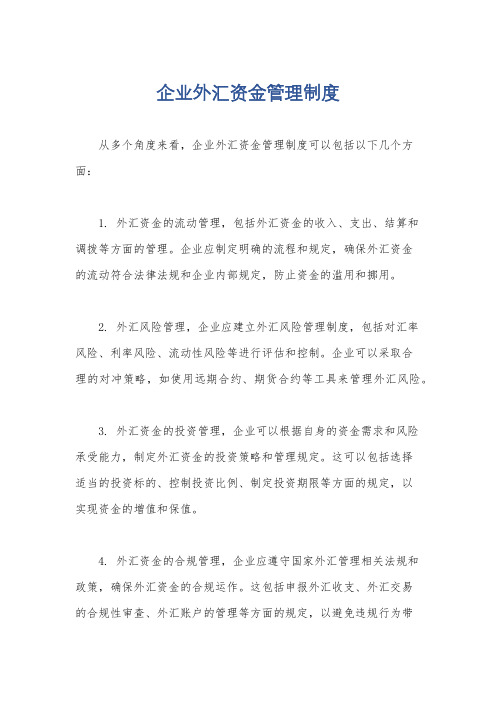 企业外汇资金管理制度

从多个角度来看，企业外汇资金管理制度可以包括以下几个方面：

1. 外汇资金的流动管理，包括外汇资金的收入、支出、结算和调拨等方面的管理。企业应制定明确的流程和规定，确保外汇资金的流动符合法律法规和企业内部规定，防止资金的滥用和挪用。

2. 外汇风险管理，企业应建立外汇风险管理制度，包括对汇率风险、利率风险、流动性风险等进行评估和控制。企业可以采取合理的对冲策略，如使用远期合约、期货合约等工具来管理外汇风险。

3. 外汇资金的投资管理，企业可以根据自身的资金需求和风险承受能力，制定外汇资金的投资策略和管理规定。这可以包括选择适当的投资标的、控制投资比例、制定投资期限等方面的规定，以实现资金的增值和保值。

4. 外汇资金的合规管理，企业应遵守国家外汇管理相关法规和政策，确保外汇资金的合规运作。这包括申报外汇收支、外汇交易的合规性审查、外汇账户的管理等方面的规定，以避免违规行为带